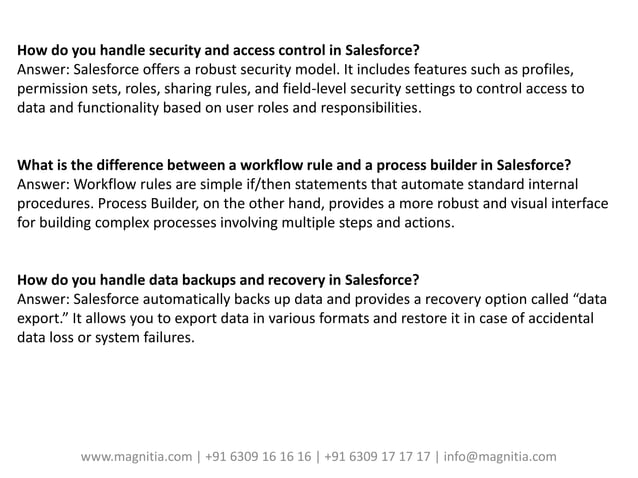 How do you handle security and access control in Salesforce?
Answer: Salesforce offers a robust security model. It includes features such as profiles, permission sets, roles, sharing rules, and field-level security settings to control access to data and functionality based on user roles and responsibilities.

What is the difference between a workflow rule and a process builder in Salesforce?
Answer: Workflow rules are simple if/then statements that automate standard internal procedures. Process Builder, on the other hand, provides a more robust and visual interface for building complex processes involving multiple steps and actions.

How do you handle data backups and recovery in Salesforce?
Answer: Salesforce automatically backs up data and provides a recovery option called “data export.” It allows you to export data in various formats and restore it in case of accidental data loss or system failures.

www.magnitia.com | +91 6309 16 16 16 | +91 6309 17 17 17 | info@magnitia.com